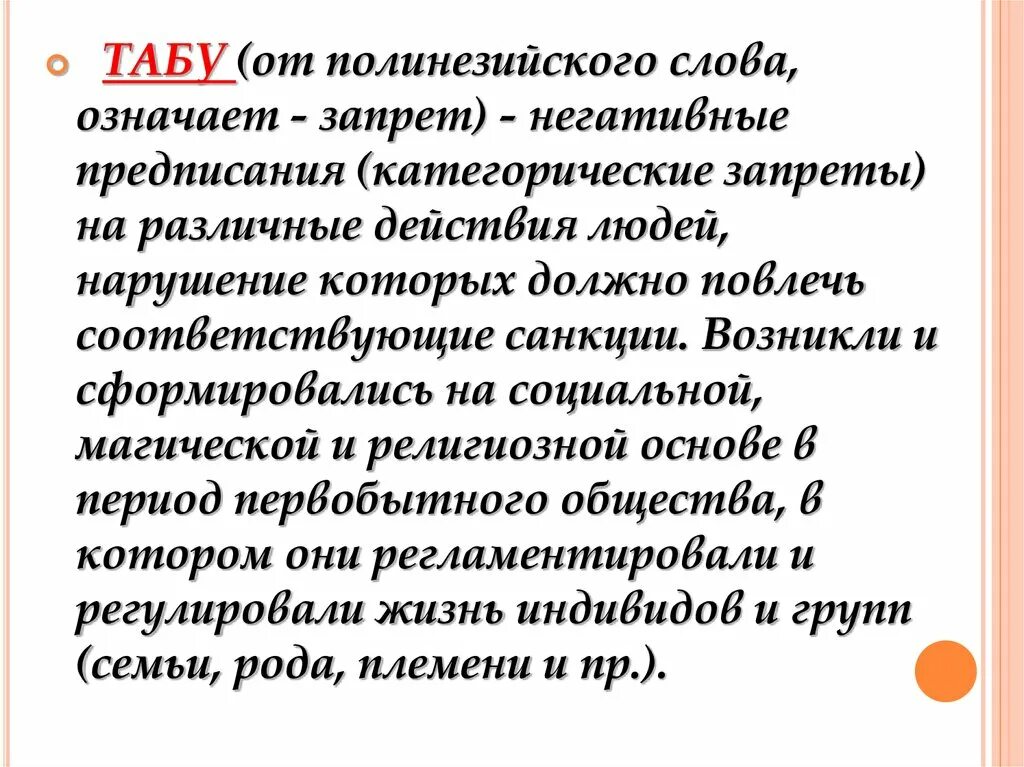 ТАБУ (от полинезийского слова, означает - запрет) - негативные предписания (категорические запреты) на различные действия людей, нарушение которых должно повлечь соответствующие санкции. Возникли и сформировались на социальной, магической и религиозной основе в период первобытного общества, в котором они регламентировали и регулировали жизнь индивидов и групп (семьи, рода, племени и пр.).